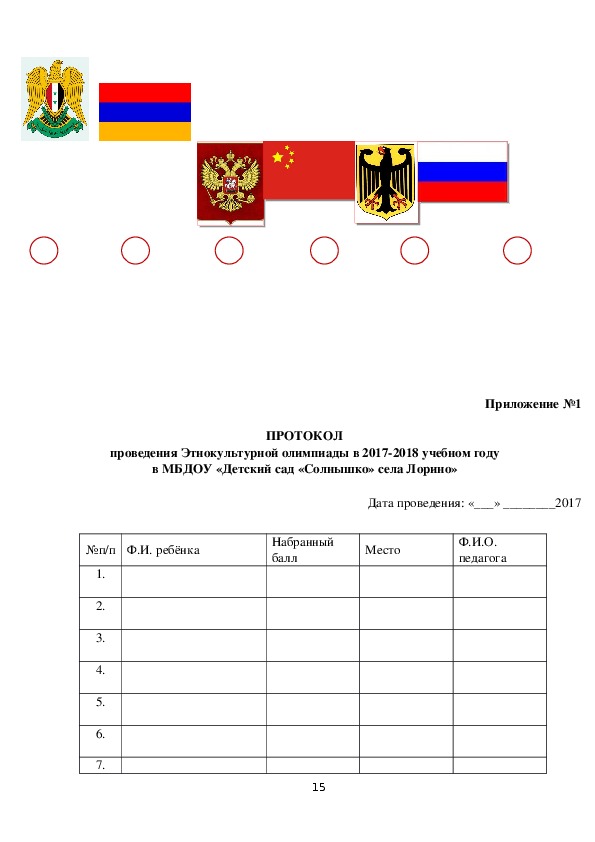 Приложение №1

ПРОТОКОЛ
проведения Этнокультурной олимпиады в 2017-2018 учебном году
в МБДОУ «Детский сад «Солнышко» села Лорино»

Дата проведения: «___» ________2017

| №п/п | Ф.И. ребёнка | Набранный балл | Место | Ф.И.О. педагога |
|---|---|---|---|---|
| 1. | | | | |
| 2. | | | | |
| 3. | | | | |
| 4. | | | | |
| 5. | | | | |
| 6. | | | | |
| 7. | | | | |

15